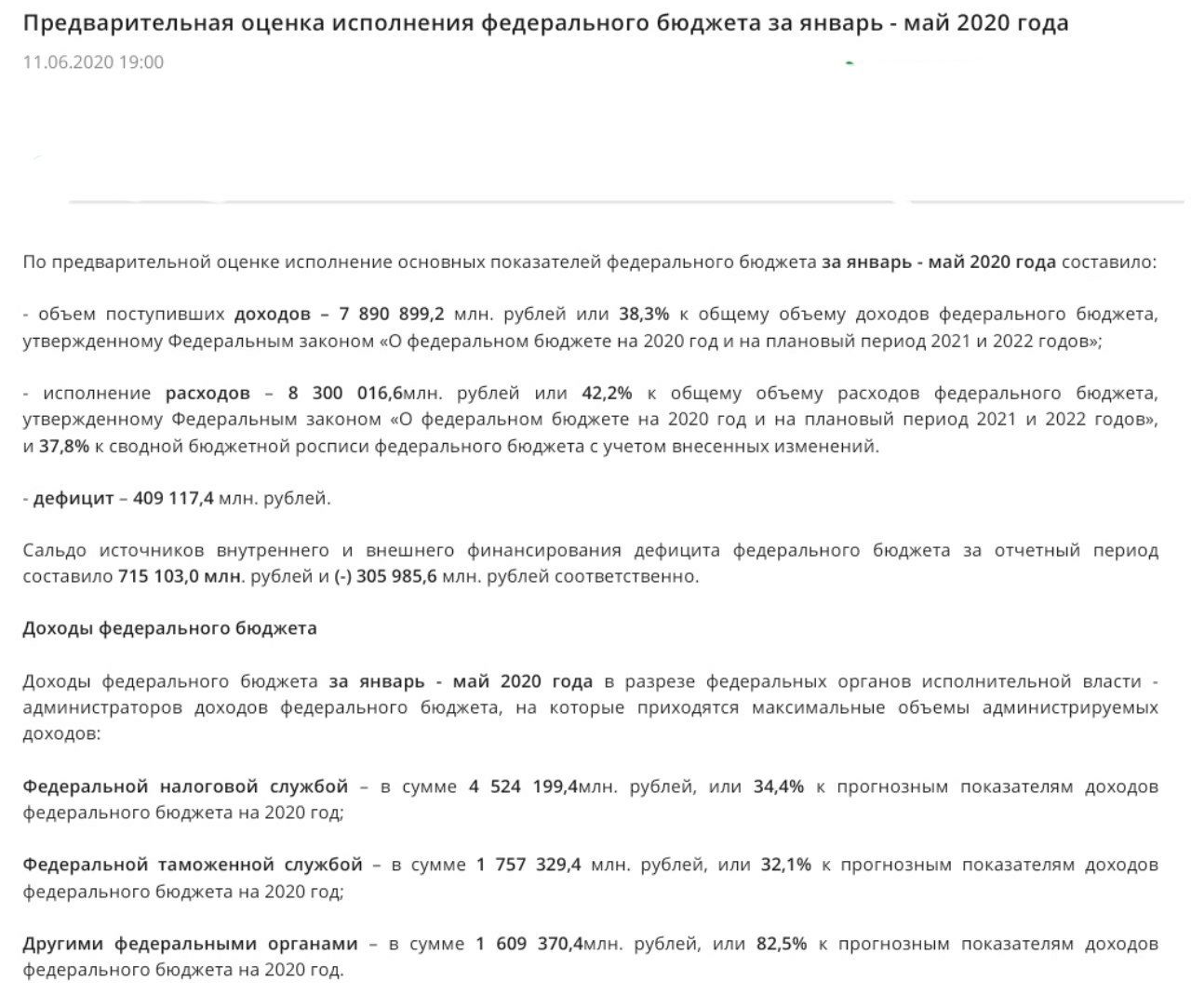 Предварительная оценка исполнения федерального бюджета за январь - май 2020 года

11.06.2020 19:00

По предварительной оценке исполнение основных показателей федерального бюджета за январь - май 2020 года составило:

- объем поступивших доходов – 7 890 899,2 млн. рублей или 38,3% к общему объему доходов федерального бюджета, утвержденному Федеральным законом «О федеральном бюджете на 2020 год и на плановый период 2021 и 2022 годов»;

- исполнение расходов – 8 300 016,6млн. рублей или 42,2% к общему объему расходов федерального бюджета, утвержденному Федеральным законом «О федеральном бюджете на 2020 год и на плановый период 2021 и 2022 годов», и 37,8% к сводной бюджетной росписи федерального бюджета с учетом внесенных изменений.

- дефицит – 409 117,4 млн. рублей.

Сальдо источников внутреннего и внешнего финансирования дефицита федерального бюджета за отчетный период составило 715 103,0 млн. рублей и (-) 305 985,6 млн. рублей соответственно.

Доходы федерального бюджета

Доходы федерального бюджета за январь - май 2020 года в разрезе федеральных органов исполнительной власти - администраторов доходов федерального бюджета, на которые приходятся максимальные объемы администрируемых доходов:

Федеральной налоговой службой – в сумме 4 524 199,4млн. рублей, или 34,4% к прогнозным показателям доходов федерального бюджета на 2020 год;

Федеральной таможенной службой – в сумме 1 757 329,4 млн. рублей, или 32,1% к прогнозным показателям доходов федерального бюджета на 2020 год;

Другими федеральными органами – в сумме 1 609 370,4млн. рублей, или 82,5% к прогнозным показателям доходов федерального бюджета на 2020 год.